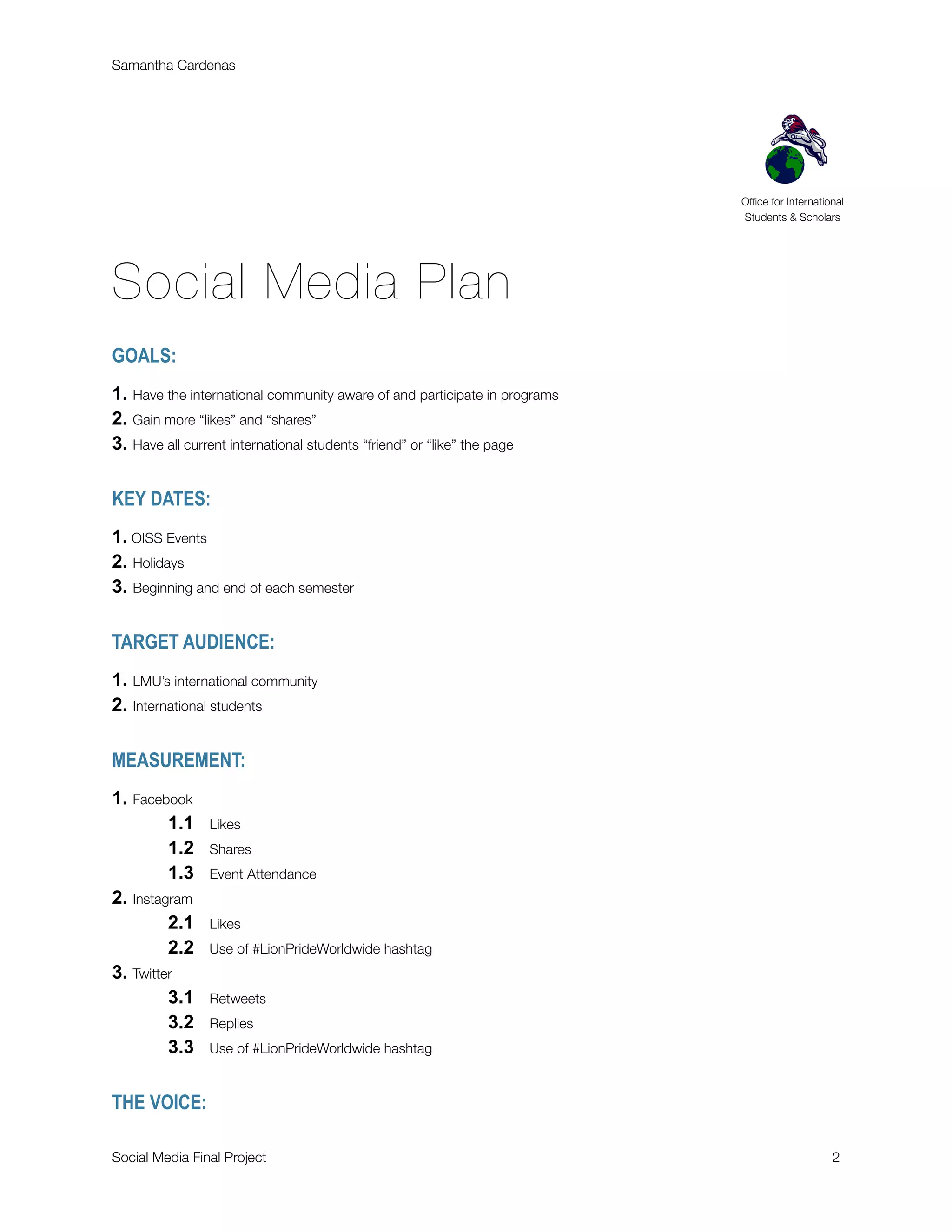 Samantha Cardenas

Office for International Students & Scholars

Social Media Plan

GOALS:

1. Have the international community aware of and participate in programs
2. Gain more “likes” and “shares”
3. Have all current international students “friend” or “like” the page

KEY DATES:

1. OISS Events
2. Holidays
3. Beginning and end of each semester

TARGET AUDIENCE:

1. LMU’s international community
2. International students

MEASUREMENT:

1. Facebook
1.1 Likes
1.2 Shares
1.3 Event Attendance
2. Instagram
2.1 Likes
2.2 Use of #LionPrideWorldwide hashtag
3. Twitter
3.1 Retweets
3.2 Replies
3.3 Use of #LionPrideWorldwide hashtag

THE VOICE:

Social Media Final Project 2